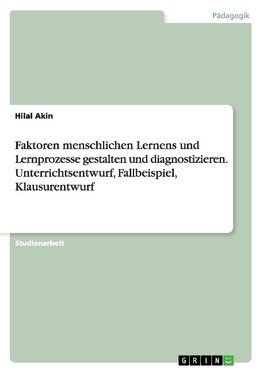 Pädagogik

Hilal Akin

Faktoren menschlichen Lernens und Lernprozesse gestalten und diagnostizieren. Unterrichtsentwurf, Fallbeispiel, Klausurentwurf

Studienarbeit

GRIN